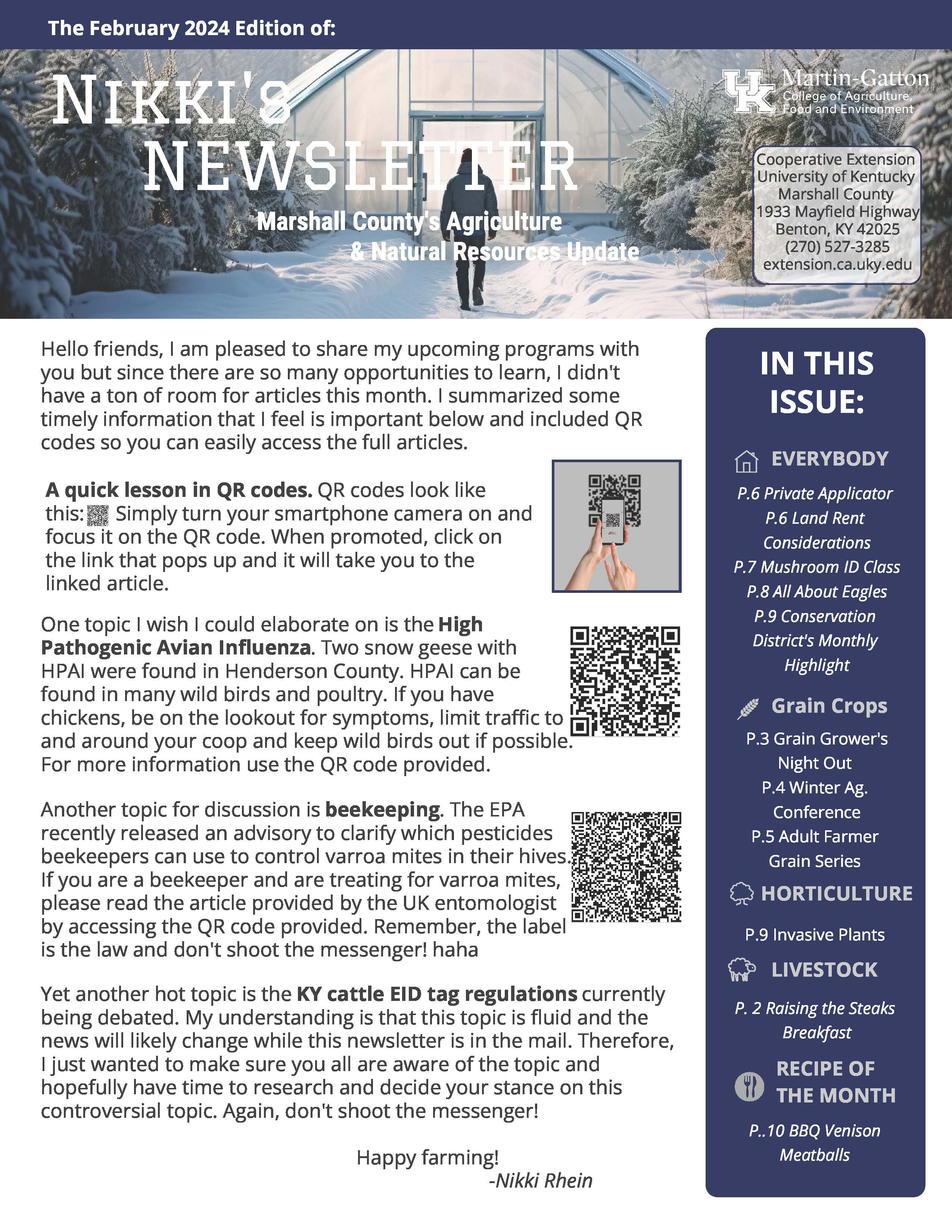 The February 2024 Edition of:

NIKKI'S NEWSLETTER

Marshall County's Agriculture & Natural Resources Update

UK Martin-Gatton College of Agriculture, Food and Environment

Cooperative Extension
University of Kentucky
Marshall County
1933 Mayfield Highway
Benton, KY 42025
(270) 527-3285
extension.ca.uky.edu

Hello friends, I am pleased to share my upcoming programs with you but since there are so many opportunities to learn, I didn't have a ton of room for articles this month. I summarized some timely information that I feel is important below and included QR codes so you can easily access the full articles.

A quick lesson in QR codes. QR codes look like this: Simply turn your smartphone camera on and focus it on the QR code. When promoted, click on the link that pops up and it will take you to the linked article.

One topic I wish I could elaborate on is the High Pathogenic Avian Influenza. Two snow geese with HPAI were found in Henderson County. HPAI can be found in many wild birds and poultry. If you have chickens, be on the lookout for symptoms, limit traffic to and around your coop and keep wild birds out if possible. For more information use the QR code provided.

Another topic for discussion is beekeeping. The EPA recently released an advisory to clarify which pesticides beekeepers can use to control varroa mites in their hives. If you are a beekeeper and are treating for varroa mites, please read the article provided by the UK entomologist by accessing the QR code provided. Remember, the label is the law and don't shoot the messenger! haha

Yet another hot topic is the KY cattle EID tag regulations currently being debated. My understanding is that this topic is fluid and the news will likely change while this newsletter is in the mail. Therefore, I just wanted to make sure you all are aware of the topic and hopefully have time to research and decide your stance on this controversial topic. Again, don't shoot the messenger!

Happy farming!
-Nikki Rhein

IN THIS ISSUE:

EVERYBODY
P.6 Private Applicator
P.6 Land Rent Considerations
P.7 Mushroom ID Class
P.8 All About Eagles
P.9 Conservation District's Monthly Highlight

Grain Crops
P.3 Grain Grower's Night Out
P.4 Winter Ag. Conference
P.5 Adult Farmer Grain Series

HORTICULTURE
P.9 Invasive Plants

LIVESTOCK
P. 2 Raising the Steaks Breakfast

RECIPE OF THE MONTH
P..10 BBQ Venison Meatballs